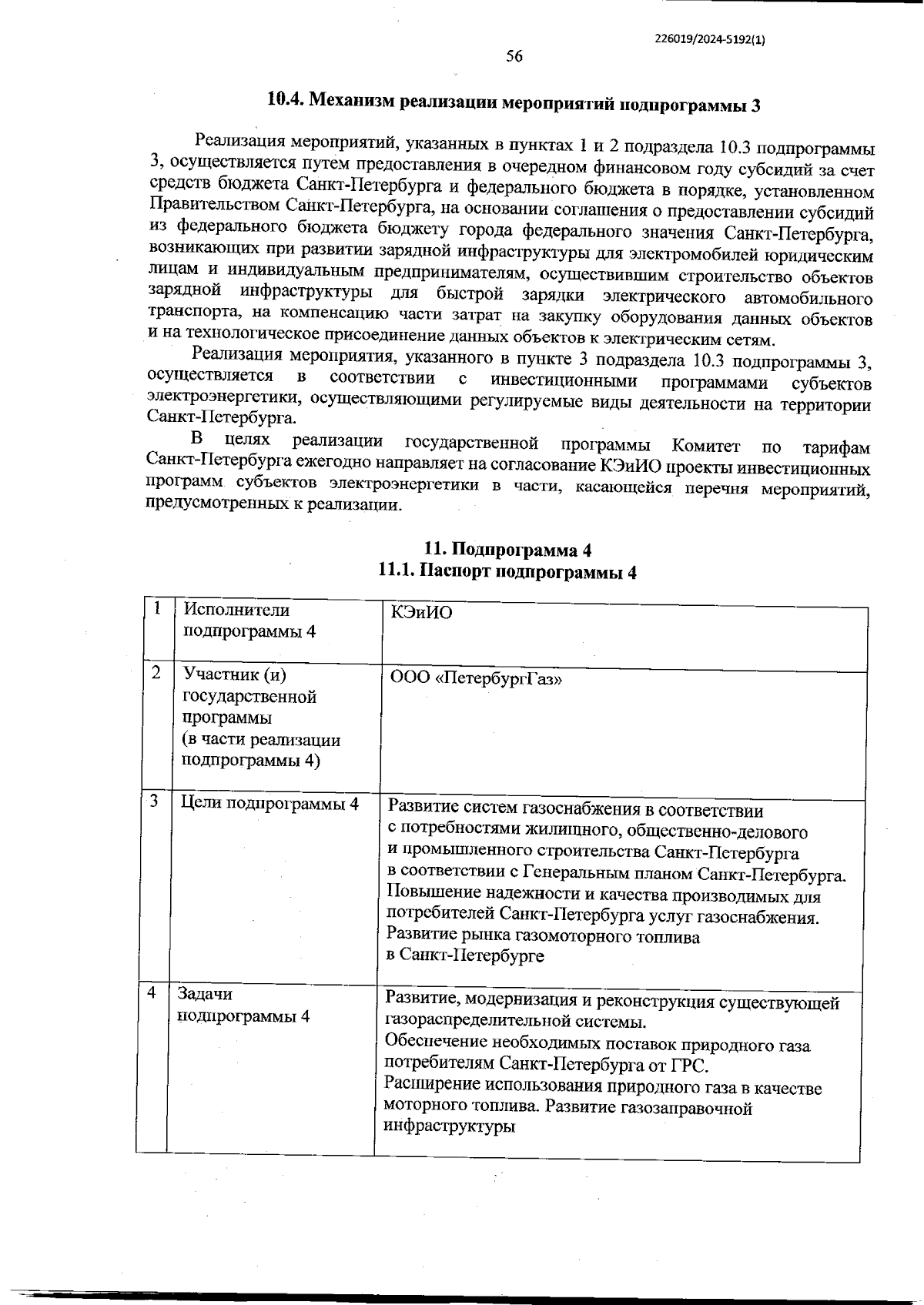 226019/2024-5192(1)

56

10.4. Механизм реализации мероприятий подпрограммы 3

Реализация мероприятий, указанных в пунктах 1 и 2 подраздела 10.3 подпрограммы 3, осуществляется путем предоставления в очередном финансовом году субсидий за счет средств бюджета Санкт-Петербурга и федерального бюджета в порядке, установленном Правительством Санкт-Петербурга, на основании соглашения о предоставлении субсидий из федерального бюджета бюджету города федерального значения Санкт-Петербурга, возникающих при развитии зарядной инфраструктуры для электромобилей юридическим лицам и индивидуальным предпринимателям, осуществившим строительство объектов зарядной инфраструктуры для быстрой зарядки электрического автомобильного транспорта, на компенсацию части затрат на закупку оборудования данных объектов и на технологическое присоединение данных объектов к электрическим сетям.

Реализация мероприятия, указанного в пункте 3 подраздела 10.3 подпрограммы 3, осуществляется в соответствии с инвестиционными программами субъектов электроэнергетики, осуществляющими регулируемые виды деятельности на территории Санкт-Петербурга.

В целях реализации государственной программы Комитет по тарифам Санкт-Петербурга ежегодно направляет на согласование КЭиИО проекты инвестиционных программ субъектов электроэнергетики в части, касающейся перечня мероприятий, предусмотренных к реализации.

11. Подпрограмма 4
11.1. Паспорт подпрограммы 4

| 1 | Исполнители подпрограммы 4 | КЭиИО |
|---|---|---|
| 2 | Участник (и) государственной программы (в части реализации подпрограммы 4) | ООО «ПетербургГаз» |
| 3 | Цели подпрограммы 4 | Развитие систем газоснабжения в соответствии с потребностями жилищного, общественно-делового и промышленного строительства Санкт-Петербурга в соответствии с Генеральным планом Санкт-Петербурга. Повышение надежности и качества производимых для потребителей Санкт-Петербурга услуг газоснабжения. Развитие рынка газомоторного топлива в Санкт-Петербурге |
| 4 | Задачи подпрограммы 4 | Развитие, модернизация и реконструкция существующей газораспределительной системы. Обеспечение необходимых поставок природного газа потребителям Санкт-Петербурга от ГРС. Расширение использования природного газа в качестве моторного топлива. Развитие газозаправочной инфраструктуры |